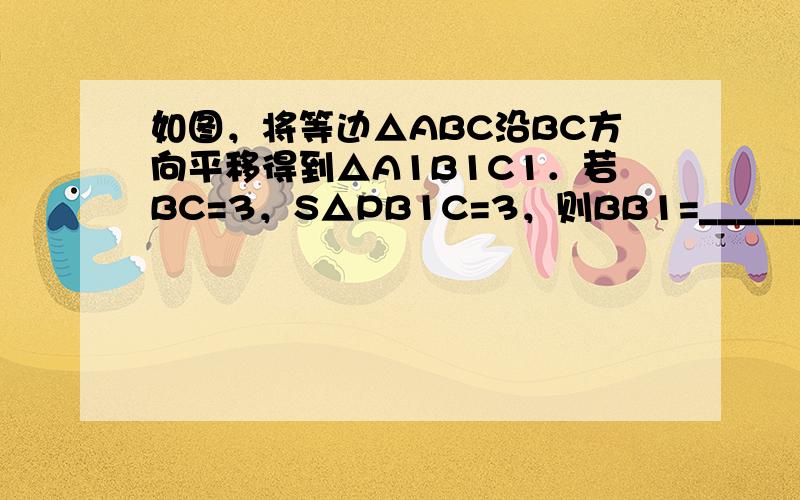 如图，将等边△ABC沿BC方向平移得到△A1B1C1．若BC=3，S△PB1C=3，则BB1=______